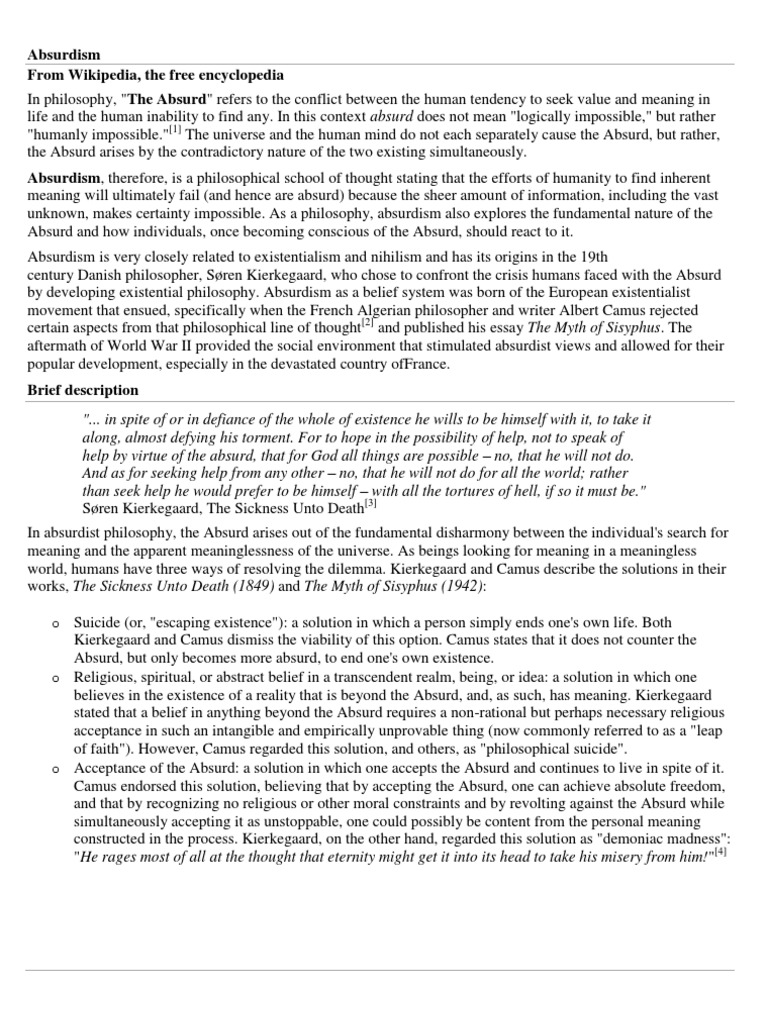 Absurdism
From Wikipedia, the free encyclopedia

In philosophy, "The Absurd" refers to the conflict between the human tendency to seek value and meaning in life and the human inability to find any. In this context absurd does not mean "logically impossible," but rather "humanly impossible."[1] The universe and the human mind do not each separately cause the Absurd, but rather, the Absurd arises by the contradictory nature of the two existing simultaneously.

Absurdism, therefore, is a philosophical school of thought stating that the efforts of humanity to find inherent meaning will ultimately fail (and hence are absurd) because the sheer amount of information, including the vast unknown, makes certainty impossible. As a philosophy, absurdism also explores the fundamental nature of the Absurd and how individuals, once becoming conscious of the Absurd, should react to it.

Absurdism is very closely related to existentialism and nihilism and has its origins in the 19th century Danish philosopher, Søren Kierkegaard, who chose to confront the crisis humans faced with the Absurd by developing existential philosophy. Absurdism as a belief system was born of the European existentialist movement that ensued, specifically when the French Algerian philosopher and writer Albert Camus rejected certain aspects from that philosophical line of thought[2] and published his essay The Myth of Sisyphus. The aftermath of World War II provided the social environment that stimulated absurdist views and allowed for their popular development, especially in the devastated country ofFrance.

Brief description

"... in spite of or in defiance of the whole of existence he wills to be himself with it, to take it along, almost defying his torment. For to hope in the possibility of help, not to speak of help by virtue of the absurd, that for God all things are possible – no, that he will not do. And as for seeking help from any other – no, that he will not do for all the world; rather than seek help he would prefer to be himself – with all the tortures of hell, if so it must be."
Søren Kierkegaard, The Sickness Unto Death[3]

In absurdist philosophy, the Absurd arises out of the fundamental disharmony between the individual's search for meaning and the apparent meaninglessness of the universe. As beings looking for meaning in a meaningless world, humans have three ways of resolving the dilemma. Kierkegaard and Camus describe the solutions in their works, The Sickness Unto Death (1849) and The Myth of Sisyphus (1942):

o Suicide (or, "escaping existence"): a solution in which a person simply ends one's own life. Both Kierkegaard and Camus dismiss the viability of this option. Camus states that it does not counter the Absurd, but only becomes more absurd, to end one's own existence.
o Religious, spiritual, or abstract belief in a transcendent realm, being, or idea: a solution in which one believes in the existence of a reality that is beyond the Absurd, and, as such, has meaning. Kierkegaard stated that a belief in anything beyond the Absurd requires a non-rational but perhaps necessary religious acceptance in such an intangible and empirically unprovable thing (now commonly referred to as a "leap of faith"). However, Camus regarded this solution, and others, as "philosophical suicide".
o Acceptance of the Absurd: a solution in which one accepts the Absurd and continues to live in spite of it. Camus endorsed this solution, believing that by accepting the Absurd, one can achieve absolute freedom, and that by recognizing no religious or other moral constraints and by revolting against the Absurd while simultaneously accepting it as unstoppable, one could possibly be content from the personal meaning constructed in the process. Kierkegaard, on the other hand, regarded this solution as "demoniac madness": "He rages most of all at the thought that eternity might get it into its head to take his misery from him!"[4]